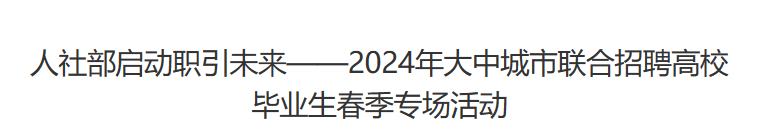 人社部启动职引未来——2024年大中城市联合招聘高校毕业生春季专场活动